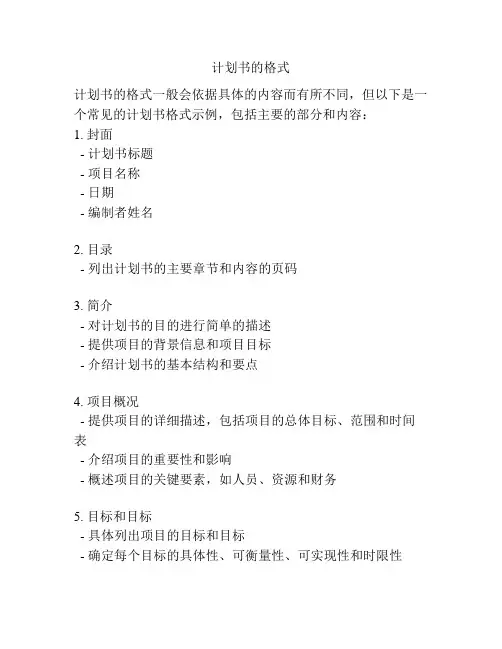 计划书的格式

计划书的格式一般会依据具体的内容而有所不同，但以下是一个常见的计划书格式示例，包括主要的部分和内容：

1. 封面
- 计划书标题
- 项目名称
- 日期
- 编制者姓名

2. 目录
- 列出计划书的主要章节和内容的页码

3. 简介
- 对计划书的目的进行简单的描述
- 提供项目的背景信息和项目目标
- 介绍计划书的基本结构和要点

4. 项目概况
- 提供项目的详细描述，包括项目的总体目标、范围和时间表
- 介绍项目的重要性和影响
- 概述项目的关键要素，如人员、资源和财务

5. 目标和目标
- 具体列出项目的目标和目标
- 确定每个目标的具体性、可衡量性、可实现性和时限性